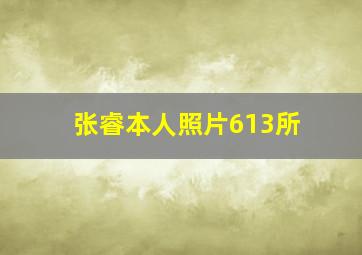 张睿本人照片613所